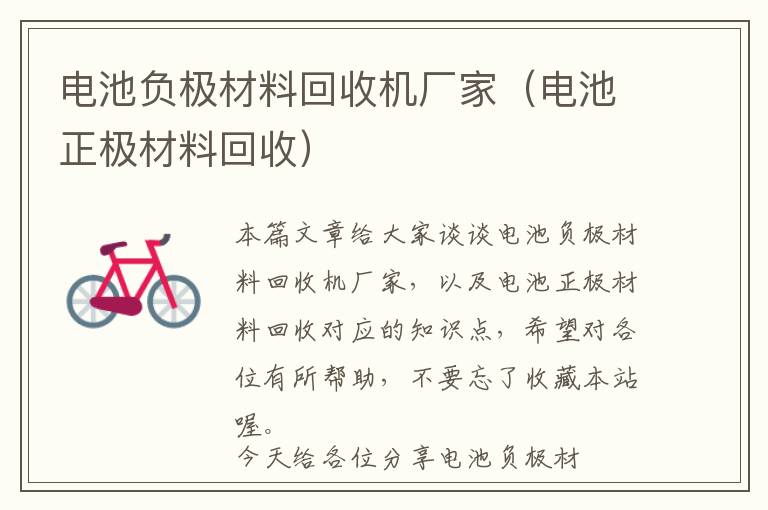 电池负极材料回收机厂家（电池正极材料回收）

本篇文章给大家谈谈电池负极材料回收机厂家，以及电池正极材料回收对应的知识点，希望对各位有所帮助，不要忘了收藏本站喔。

今天给各位分享电池负极材